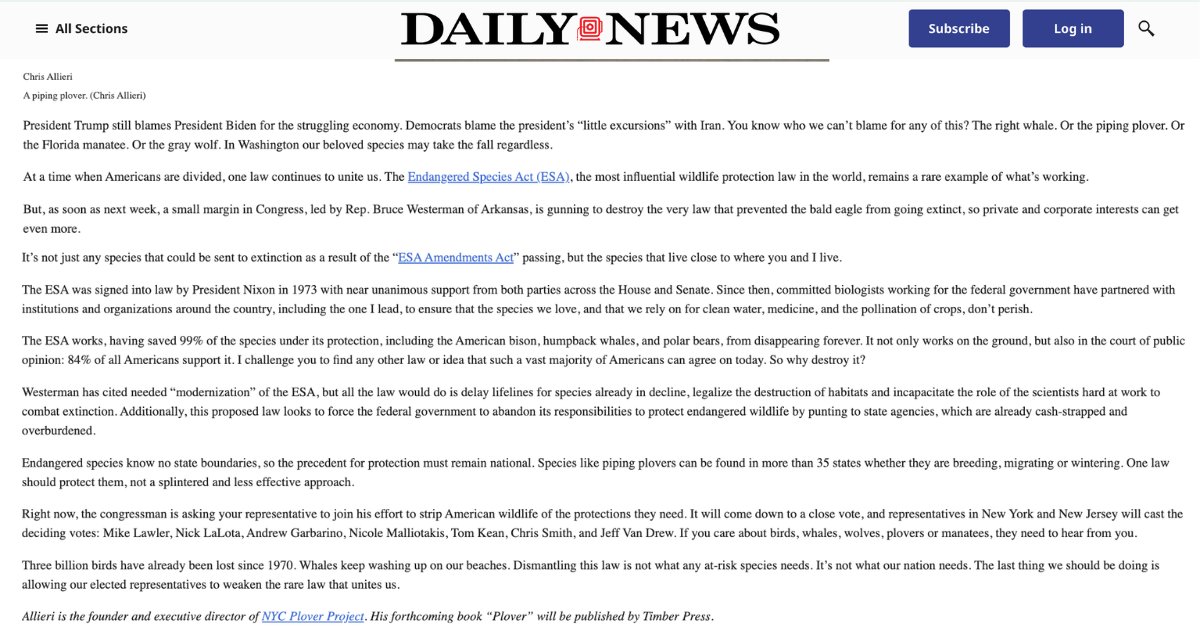 All Sections

DAILY NEWS

Subscribe

Log in

Chris Allieri

A piping plover. (Chris Allieri)

President Trump still blames President Biden for the struggling economy. Democrats blame the president's "little excursions" with Iran. You know who we can't blame for any of this? The right whale. Or the piping plover. Or the Florida manatee. Or the gray wolf. In Washington our beloved species may take the fall regardless.

At a time when Americans are divided, one law continues to unite us. The Endangered Species Act (ESA), the most influential wildlife protection law in the world, remains a rare example of what's working.

But, as soon as next week, a small margin in Congress, led by Rep. Bruce Westerman of Arkansas, is gunning to destroy the very law that prevented the bald eagle from going extinct, so private and corporate interests can get even more.

It's not just any species that could be sent to extinction as a result of the "ESA Amendments Act" passing, but the species that live close to where you and I live.

The ESA was signed into law by President Nixon in 1973 with near unanimous support from both parties across the House and Senate. Since then, committed biologists working for the federal government have partnered with institutions and organizations around the country, including the one I lead, to ensure that the species we love, and that we rely on for clean water, medicine, and the pollination of crops, don't perish.

The ESA works, having saved 99% of the species under its protection, including the American bison, humpback whales, and polar bears, from disappearing forever. It not only works on the ground, but also in the court of public opinion: 84% of all Americans support it. I challenge you to find any other law or idea that such a vast majority of Americans can agree on today. So why destroy it?

Westerman has cited needed "modernization" of the ESA, but all the law would do is delay lifelines for species already in decline, legalize the destruction of habitats and incapacitate the role of the scientists hard at work to combat extinction. Additionally, this proposed law looks to force the federal government to abandon its responsibilities to protect endangered wildlife by punting to state agencies, which are already cash-strapped and overburdened.

Endangered species know no state boundaries, so the precedent for protection must remain national. Species like piping plovers can be found in more than 35 states whether they are breeding, migrating or wintering. One law should protect them, not a splintered and less effective approach.

Right now, the congressman is asking your representative to join his effort to strip American wildlife of the protections they need. It will come down to a close vote, and representatives in New York and New Jersey will cast the deciding votes: Mike Lawler, Nick LaLota, Andrew Garbarino, Nicole Malliotakis, Tom Kean, Chris Smith, and Jeff Van Drew. If you care about birds, whales, wolves, plovers or manatees, they need to hear from you.

Three billion birds have already been lost since 1970. Whales keep washing up on our beaches. Dismantling this law is not what any at-risk species needs. It's not what our nation needs. The last thing we should be doing is allowing our elected representatives to weaken the rare law that unites us.

Allieri is the founder and executive director of NYC Plover Project. His forthcoming book "Plover" will be published by Timber Press.